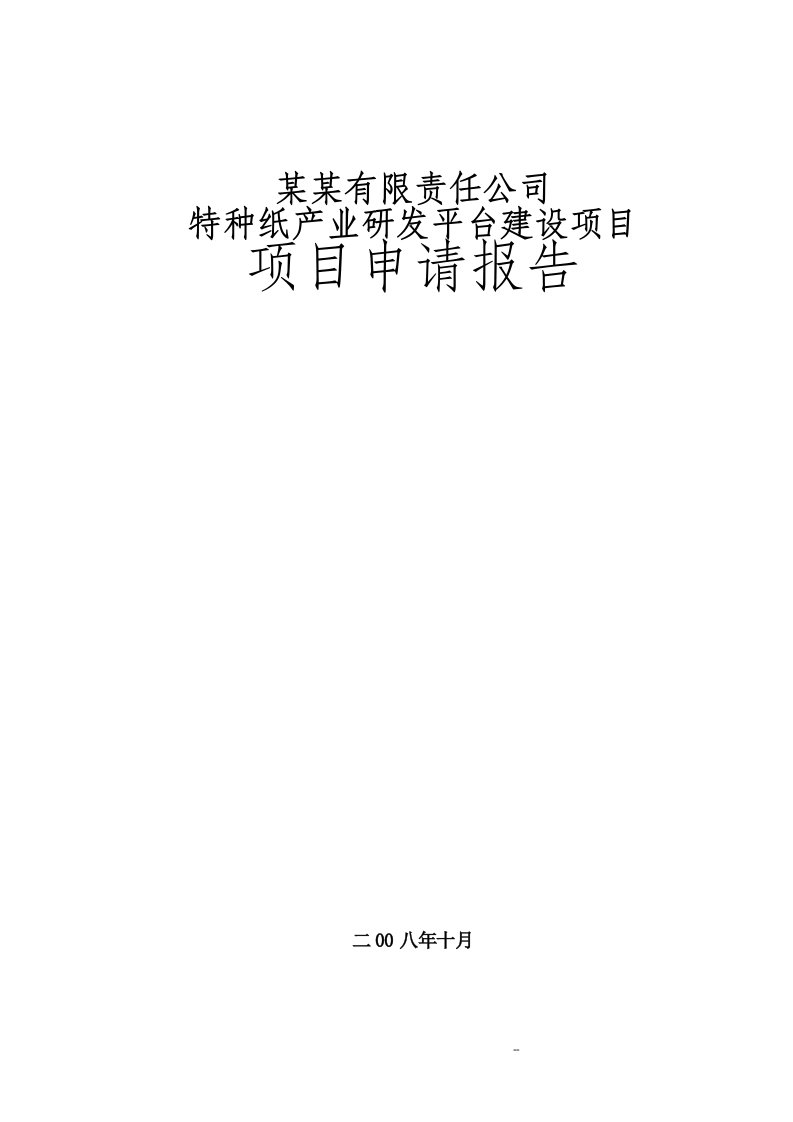 某某有限责任公司
特种纸产业研发平台建设项目
项目申请报告

二00八年十月

--